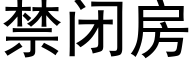 禁闭房